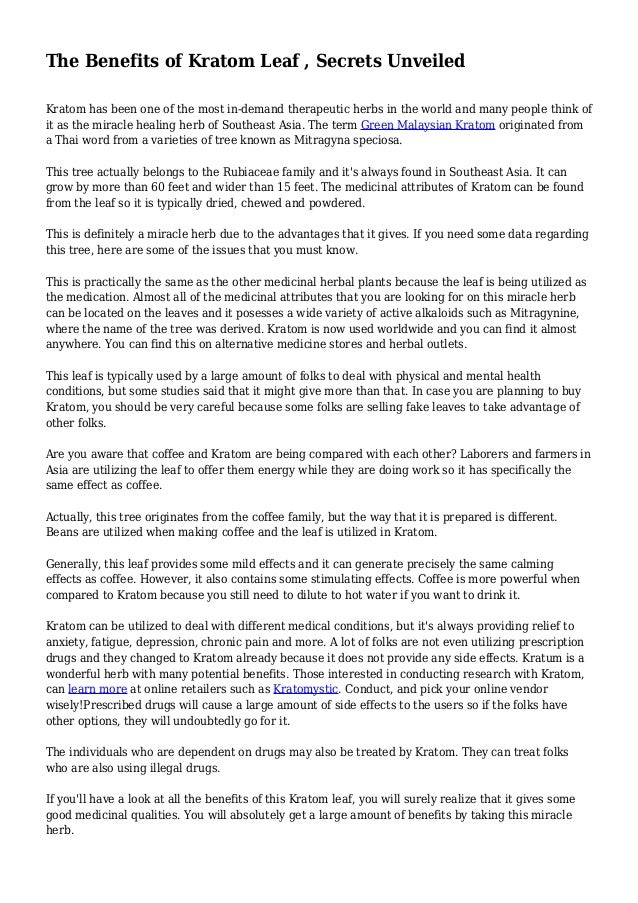 The Benefits of Kratom Leaf , Secrets Unveiled

Kratom has been one of the most in-demand therapeutic herbs in the world and many people think of it as the miracle healing herb of Southeast Asia. The term Green Malaysian Kratom originated from a Thai word from a varieties of tree known as Mitragyna speciosa.

This tree actually belongs to the Rubiaceae family and it's always found in Southeast Asia. It can grow by more than 60 feet and wider than 15 feet. The medicinal attributes of Kratom can be found from the leaf so it is typically dried, chewed and powdered.

This is definitely a miracle herb due to the advantages that it gives. If you need some data regarding this tree, here are some of the issues that you must know.

This is practically the same as the other medicinal herbal plants because the leaf is being utilized as the medication. Almost all of the medicinal attributes that you are looking for on this miracle herb can be located on the leaves and it posesses a wide variety of active alkaloids such as Mitragynine, where the name of the tree was derived. Kratom is now used worldwide and you can find it almost anywhere. You can find this on alternative medicine stores and herbal outlets.

This leaf is typically used by a large amount of folks to deal with physical and mental health conditions, but some studies said that it might give more than that. In case you are planning to buy Kratom, you should be very careful because some folks are selling fake leaves to take advantage of other folks.

Are you aware that coffee and Kratom are being compared with each other? Laborers and farmers in Asia are utilizing the leaf to offer them energy while they are doing work so it has specifically the same effect as coffee.

Actually, this tree originates from the coffee family, but the way that it is prepared is different. Beans are utilized when making coffee and the leaf is utilized in Kratom.

Generally, this leaf provides some mild effects and it can generate precisely the same calming effects as coffee. However, it also contains some stimulating effects. Coffee is more powerful when compared to Kratom because you still need to dilute to hot water if you want to drink it.

Kratom can be utilized to deal with different medical conditions, but it's always providing relief to anxiety, fatigue, depression, chronic pain and more. A lot of folks are not even utilizing prescription drugs and they changed to Kratom already because it does not provide any side effects. Kratum is a wonderful herb with many potential benefits. Those interested in conducting research with Kratom, can learn more at online retailers such as Kratomystic. Conduct, and pick your online vendor wisely!Prescribed drugs will cause a large amount of side effects to the users so if the folks have other options, they will undoubtedly go for it.

The individuals who are dependent on drugs may also be treated by Kratom. They can treat folks who are also using illegal drugs.

If you'll have a look at all the benefits of this Kratom leaf, you will surely realize that it gives some good medicinal qualities. You will absolutely get a large amount of benefits by taking this miracle herb.